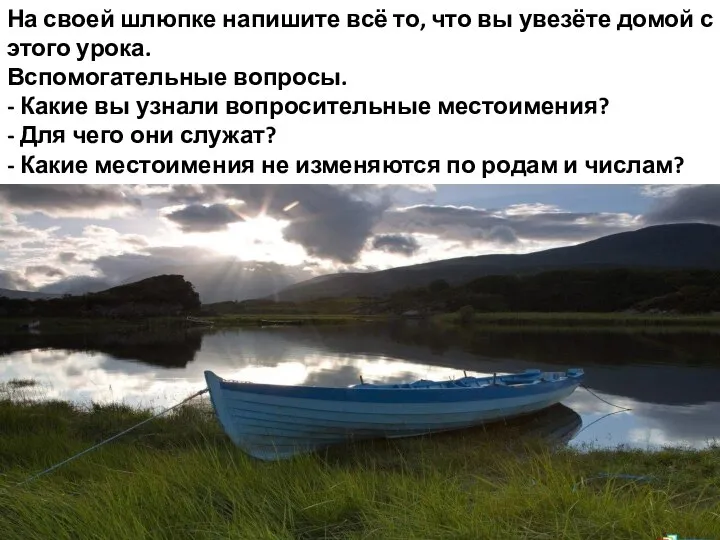 На своей шлюпке напишите всё то, что вы увезёте домой с этого урока.
Вспомогательные вопросы.
- Какие вы узнали вопросительные местоимения?
- Для чего они служат?
- Какие местоимения не изменяются по родам и числам?